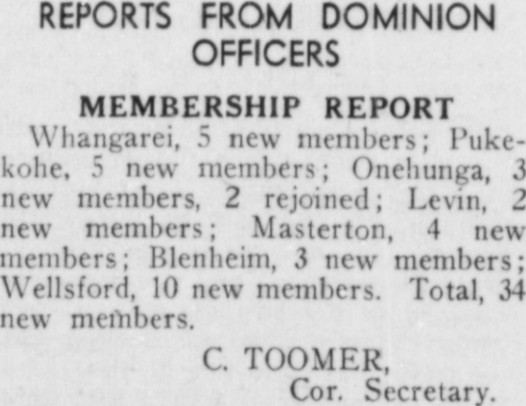 REPORTS FROM DOMINION OFFICERS

MEMBERSHIP REPORT

Whangarei, 5 new members; Pukekohe, 5 new members; Onehunga, 3 new members, 2 rejoined; Levin, 2 new members; Masterton, 4 new members; Blenheim, 3 new members; Wellsford, 10 new members. Total, 34 new members.

C. TOOMER,
Cor. Secretary.